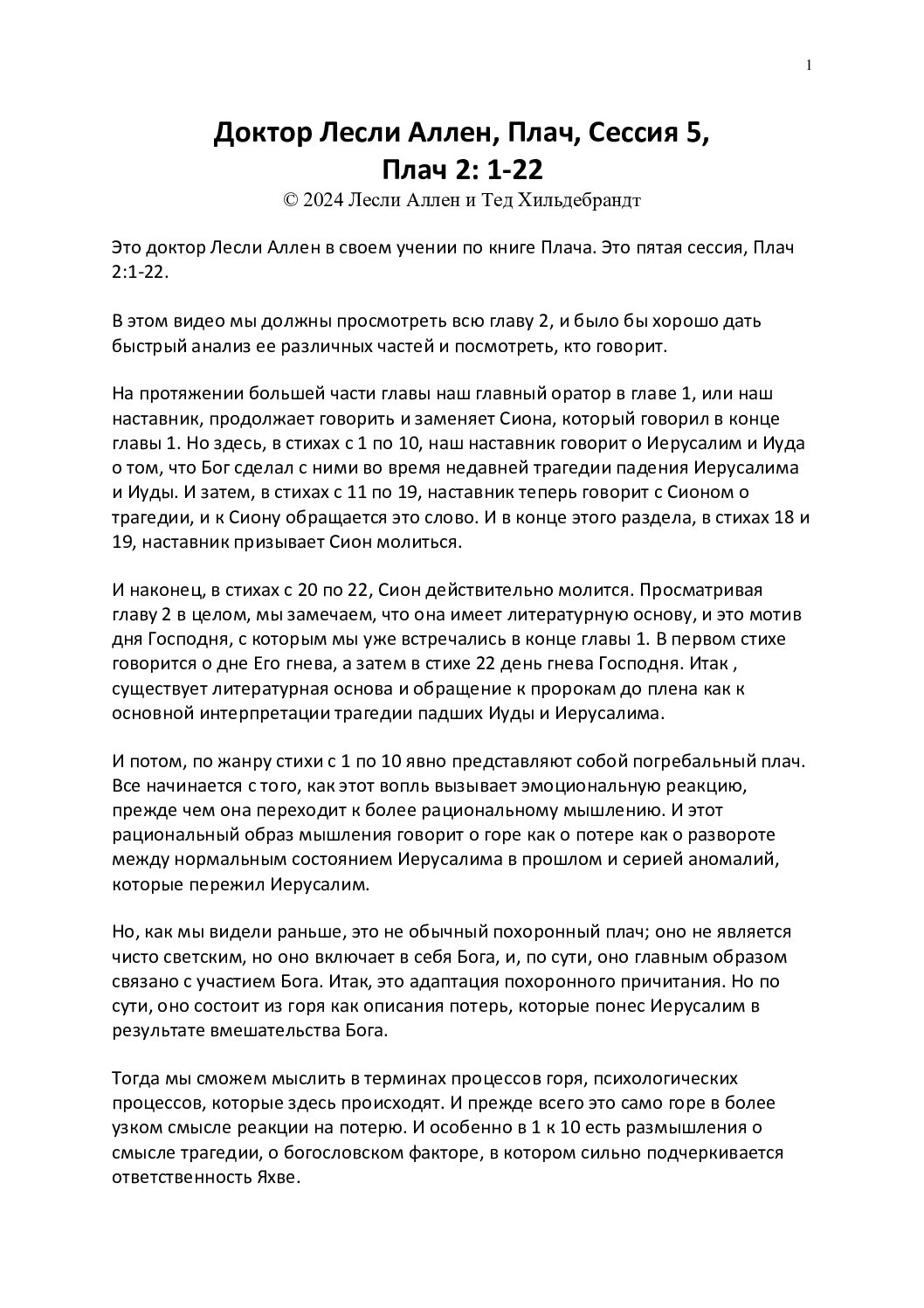 1

Доктор Лесли Аллен, Плач, Сессия 5,
Плач 2: 1-22
© 2024 Лесли Аллен и Тед Хильдебрандт

Это доктор Лесли Аллен в своем учении по книге Плача. Это пятая сессия, Плач 2:1-22.

В этом видео мы должны просмотреть всю главу 2, и было бы хорошо дать быстрый анализ ее различных частей и посмотреть, кто говорит.

На протяжении большей части главы наш главный оратор в главе 1, или наш наставник, продолжает говорить и заменяет Сиона, который говорил в конце главы 1. Но здесь, в стихах с 1 по 10, наш наставник говорит о Иерусалим и Иуда о том, что Бог сделал с ними во время недавней трагедии падения Иерусалима и Иуды. И затем, в стихах с 11 по 19, наставник теперь говорит с Сионом о трагедии, и к Сиону обращается это слово. И в конце этого раздела, в стихах 18 и 19, наставник призывает Сион молиться.

И наконец, в стихах с 20 по 22, Сион действительно молится. Просматривая главу 2 в целом, мы замечаем, что она имеет литературную основу, и это мотив дня Господня, с которым мы уже встречались в конце главы 1. В первом стихе говорится о дне Его гнева, а затем в стихе 22 день гнева Господня. Итак , существует литературная основа и обращение к пророкам до плена как к основной интерпретации трагедии падших Иуды и Иерусалима.

И потом, по жанру стихи с 1 по 10 явно представляют собой погребальный плач. Все начинается с того, как этот вопль вызывает эмоциональную реакцию, прежде чем она переходит к более рациональному мышлению. И этот рациональный образ мышления говорит о горе как о потере как о развороте между нормальным состоянием Иерусалима в прошлом и серией аномалий, которые пережил Иерусалим.

Но, как мы видели раньше, это не обычный похоронный плач; оно не является чисто светским, но оно включает в себя Бога, и, по сути, оно главным образом связано с участием Бога. Итак, это адаптация похоронного причитания. Но по сути, оно состоит из горя как описания потерь, которые понес Иерусалим в результате вмешательства Бога.

Тогда мы сможем мыслить в терминах процессов горя, психологических процессов, которые здесь происходят. И прежде всего это само горе в более узком смысле реакции на потерю. И особенно в 1 к 10 есть размышления о смысле трагедии, о богословском факторе, в котором сильно подчеркивается ответственность Яхве.